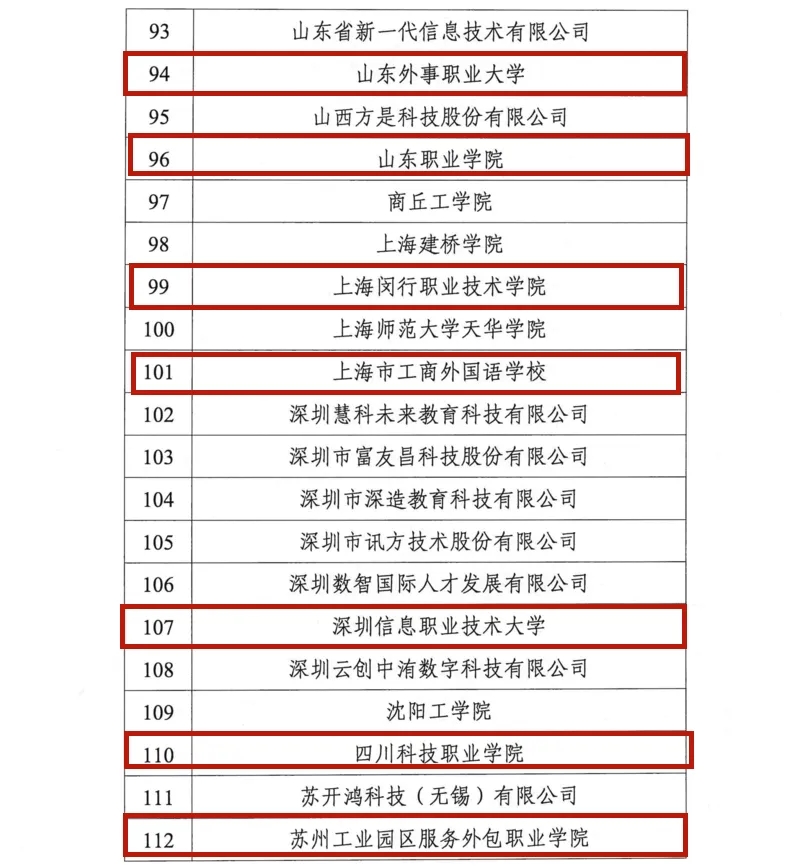 | | |
|---|---|
| 93 | 山东省新一代信息技术有限公司 |
| 94 | 山东外事职业大学 |
| 95 | 山西方是科技股份有限公司 |
| 96 | 山东职业学院 |
| 97 | 商丘工学院 |
| 98 | 上海建桥学院 |
| 99 | 上海闵行职业技术学院 |
| 100 | 上海师范大学天华学院 |
| 101 | 上海市工商外国语学校 |
| 102 | 深圳慧科未来教育科技有限公司 |
| 103 | 深圳市富友昌科技股份有限公司 |
| 104 | 深圳市深造教育科技有限公司 |
| 105 | 深圳市讯方技术股份有限公司 |
| 106 | 深圳数智国际人才发展有限公司 |
| 107 | 深圳信息职业技术大学 |
| 108 | 深圳云创中洧数字科技有限公司 |
| 109 | 沈阳工学院 |
| 110 | 四川科技职业学院 |
| 111 | 苏开鸿科技（无锡）有限公司 |
| 112 | 苏州工业园区服务外包职业学院 |